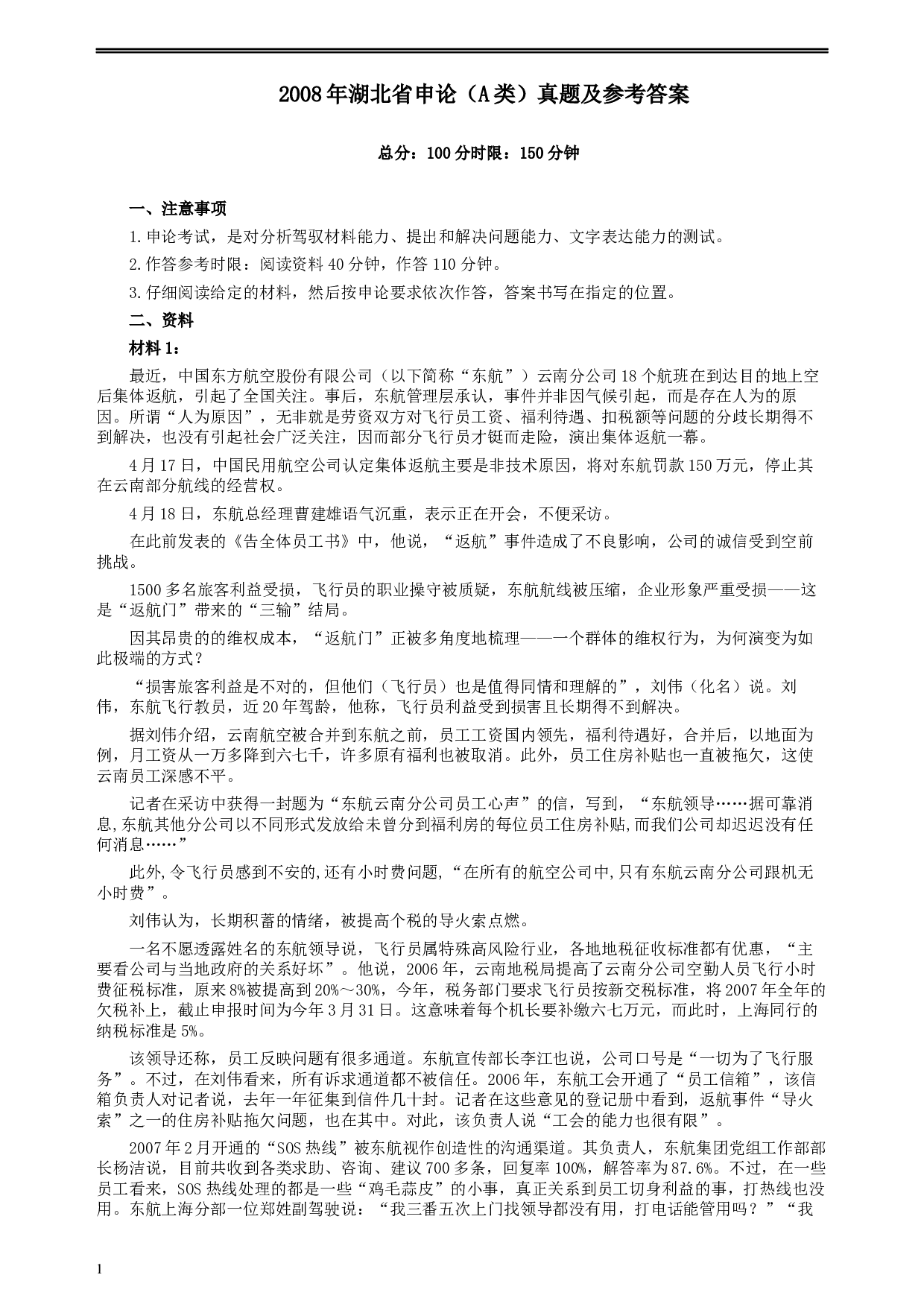 2008年湖北省申论（A类）真题及参考答案

总分：100分时限：150分钟

一、注意事项

1.申论考试，是对分析驾驭材料能力、提出和解决问题能力、文字表达能力的测试。

2.作答参考时限：阅读资料40分钟，作答110分钟。

3.仔细阅读给定的材料，然后按申论要求依次作答，答案书写在指定的位置。

二、资料

材料1：

最近，中国东方航空股份有限公司（以下简称“东航”）云南分公司18个航班在到达目的地上空后集体返航，引起了全国关注。事后，东航管理层承认，事件并非因气候引起，而是存在人为的原因。所谓“人为原因”，无非就是劳资双方对飞行员工资、福利待遇、扣税额等问题的分歧长期得不到解决，也没有引起社会广泛关注，因而部分飞行员才铤而走险，演出集体返航一幕。

4月17日，中国民用航空公司认定集体返航主要是非技术原因，将对东航罚款150万元，停止其在云南部分航线的经营权。

4月18日，东航总经理曹建雄语气沉重，表示正在开会，不便采访。

在此前发表的《告全体员工书》中，他说，“返航”事件造成了不良影响，公司的诚信受到空前挑战。

1500多名旅客利益受损，飞行员的职业操守被质疑，东航航线被压缩，企业形象严重受损——这是“返航门”带来的“三输”结局。

因其昂贵的的维权成本，“返航门”正被多角度地梳理——一个群体的维权行为，为何演变为如此极端的方式？

“损害旅客利益是不对的，但他们（飞行员）也是值得同情和理解的”，刘伟（化名）说。刘伟，东航飞行教员，近20年驾龄，他称，飞行员利益受到损害且长期得不到解决。

据刘伟介绍，云南航空被合并到东航之前，员工工资国内领先，福利待遇好，合并后，以地面为例，月工资从一万多降到六七千，许多原有福利也被取消。此外，员工住房补贴也一直被拖欠，这使云南员工深感不平。

记者在采访中获得一封题为“东航云南分公司员工心声”的信，写到，“东航领导……据可靠消息,东航其他分公司以不同形式发放给未曾分到福利房的每位员工住房补贴,而我们公司却迟迟没有任何消息……”

此外,令飞行员感到不安的,还有小时费问题,“在所有的航空公司中,只有东航云南分公司跟机无小时费”。

刘伟认为，长期积蓄的情绪，被提高个税的导火索点燃。

一名不愿透露姓名的东航领导说，飞行员属特殊高风险行业，各地地税征收标准都有优惠，“主要看公司与当地政府的关系好坏”。他说，2006年，云南地税局提高了云南分公司空勤人员飞行小时费征税标准，原来8%被提高到20%～30%，今年，税务部门要求飞行员按新交税标准，将2007年全年的欠税补上，截止申报时间为今年3月31日。这意味着每个机长要补缴六七万元，而此时，上海同行的纳税标准是5%。

该领导还称，员工反映问题有很多通道。东航宣传部长李江也说，公司口号是“一切为了飞行服务”。不过，在刘伟看来，所有诉求通道都不被信任。2006年，东航工会开通了“员工信箱”，该信箱负责人对记者说，去年一年征集到信件几十封。记者在这些意见的登记册中看到，返航事件“导火索”之一的住房补贴拖欠问题，也在其中。对此，该负责人说“工会的能力也很有限”。

2007年2月开通的“SOS热线”被东航视作创造性的沟通渠道。其负责人，东航集团党组工作部部长杨洁说，目前共收到各类求助、咨询、建议700多条，回复率100%，解答率为87.6%。不过，在一些员工看来，SOS热线处理的都是一些“鸡毛蒜皮”的小事，真正关系到员工切身利益的事，打热线也没用。东航上海分部一位郑姓副驾驶说：“我三番五次上门找领导都没有用，打电话能管用吗？”“我

1